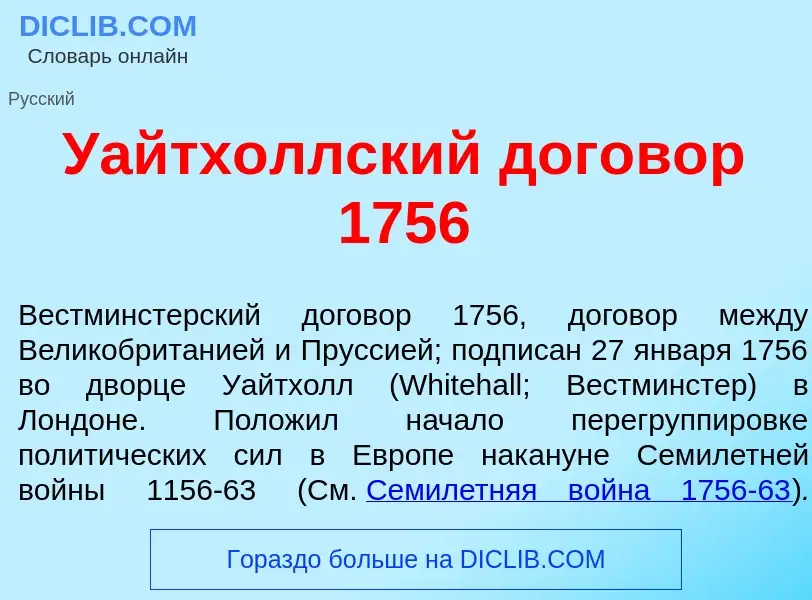 DICLIB.COM
Словарь онлайн

Русский

Уайтхоллский договор 1756

Вестминстерский договор 1756, договор между Великобританией и Пруссией; подписан 27 января 1756 во дворце Уайтхолл (Whitehall; Вестминстер) в Лондоне. Положил начало перегруппировке политических сил в Европе накануне Семилетней войны 1156-63 (См. Семилетняя война 1756-63).

Гораздо больше на DICLIB.COM